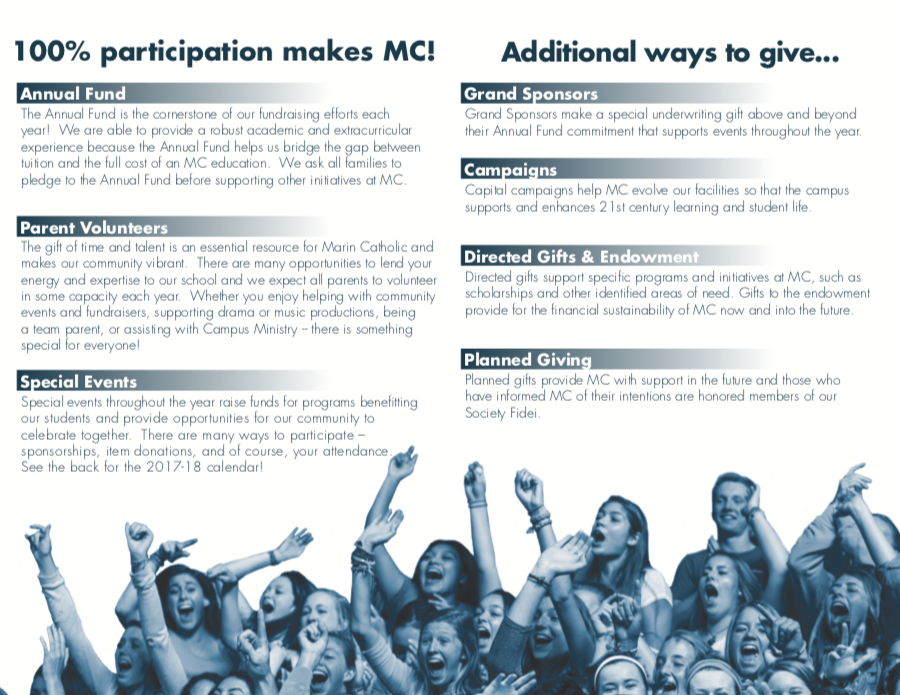 100% participation makes MC!

Annual Fund

The Annual Fund is the cornerstone of our fundraising efforts each year! We are able to provide a robust academic and extracurricular experience because the Annual Fund helps us bridge the gap between tuition and the full cost of an MC education. We ask all families to pledge to the Annual Fund before supporting other initiatives at MC.

Parent Volunteers

The gift of time and talent is an essential resource for Marin Catholic and makes our community vibrant. There are many opportunities to lend your energy and expertise to our school and we expect all parents to volunteer in some capacity each year. Whether you enjoy helping with community events and fundraisers, supporting drama or music productions, being a team parent, or assisting with Campus Ministry – there is something special for everyone!

Special Events

Special events throughout the year raise funds for programs benefitting our students and provide opportunities for our community to celebrate together. There are many ways to participate – sponsorships, item donations, and of course, your attendance. See the back for the 2017-18 calendar!

Additional ways to give...

Grand Sponsors

Grand Sponsors make a special underwriting gift above and beyond their Annual Fund commitment that supports events throughout the year.

Campaigns

Capital campaigns help MC evolve our facilities so that the campus supports and enhances 21st century learning and student life.

Directed Gifts & Endowment

Directed gifts support specific programs and initiatives at MC, such as scholarships and other identified areas of need. Gifts to the endowment provide for the financial sustainability of MC now and into the future.

Planned Giving

Planned gifts provide MC with support in the future and those who have informed MC of their intentions are honored members of our Society Fidei.